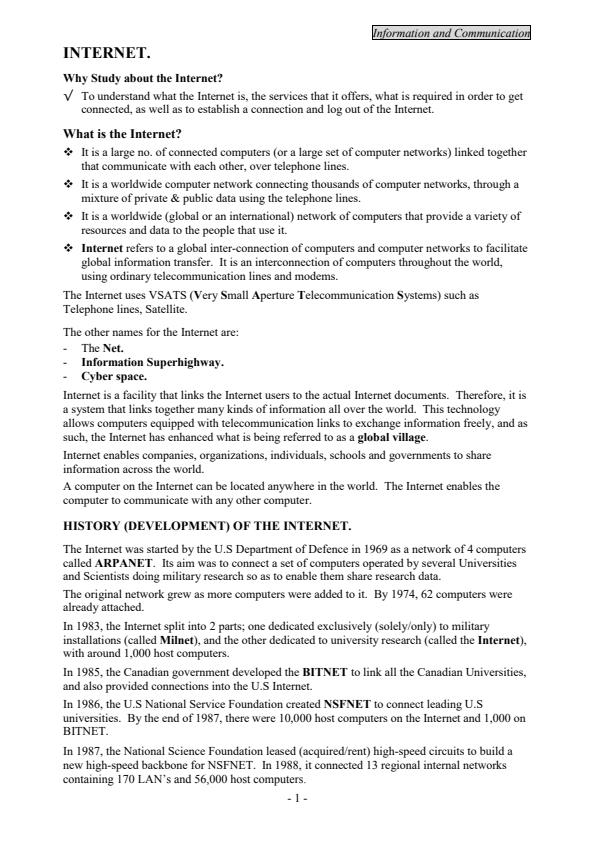 Information and Communication

INTERNET.

Why Study about the Internet?

√ To understand what the Internet is, the services that it offers, what is required in order to get connected, as well as to establish a connection and log out of the Internet.

What is the Internet?

❖ It is a large no. of connected computers (or a large set of computer networks) linked together that communicate with each other, over telephone lines.

❖ It is a worldwide computer network connecting thousands of computer networks, through a mixture of private & public data using the telephone lines.

❖ It is a worldwide (global or an international) network of computers that provide a variety of resources and data to the people that use it.

❖ Internet refers to a global inter-connection of computers and computer networks to facilitate global information transfer. It is an interconnection of computers throughout the world, using ordinary telecommunication lines and modems.

The Internet uses VSATS (Very Small Aperture Telecommunication Systems) such as Telephone lines, Satellite.

The other names for the Internet are:
- The Net.
- Information Superhighway.
- Cyber space.

Internet is a facility that links the Internet users to the actual Internet documents. Therefore, it is a system that links together many kinds of information all over the world. This technology allows computers equipped with telecommunication links to exchange information freely, and as such, the Internet has enhanced what is being referred to as a global village.

Internet enables companies, organizations, individuals, schools and governments to share information across the world.

A computer on the Internet can be located anywhere in the world. The Internet enables the computer to communicate with any other computer.

HISTORY (DEVELOPMENT) OF THE INTERNET.

The Internet was started by the U.S Department of Defence in 1969 as a network of 4 computers called ARPANET. Its aim was to connect a set of computers operated by several Universities and Scientists doing military research so as to enable them share research data.

The original network grew as more computers were added to it. By 1974, 62 computers were already attached.

In 1983, the Internet split into 2 parts; one dedicated exclusively (solely/only) to military installations (called Milnet), and the other dedicated to university research (called the Internet), with around 1,000 host computers.

In 1985, the Canadian government developed the BITNET to link all the Canadian Universities, and also provided connections into the U.S Internet.

In 1986, the U.S National Service Foundation created NSFNET to connect leading U.S universities. By the end of 1987, there were 10,000 host computers on the Internet and 1,000 on BITNET.

In 1987, the National Science Foundation leased (acquired/rent) high-speed circuits to build a new high-speed backbone for NSFNET. In 1988, it connected 13 regional internal networks containing 170 LAN's and 56,000 host computers.

- 1 -